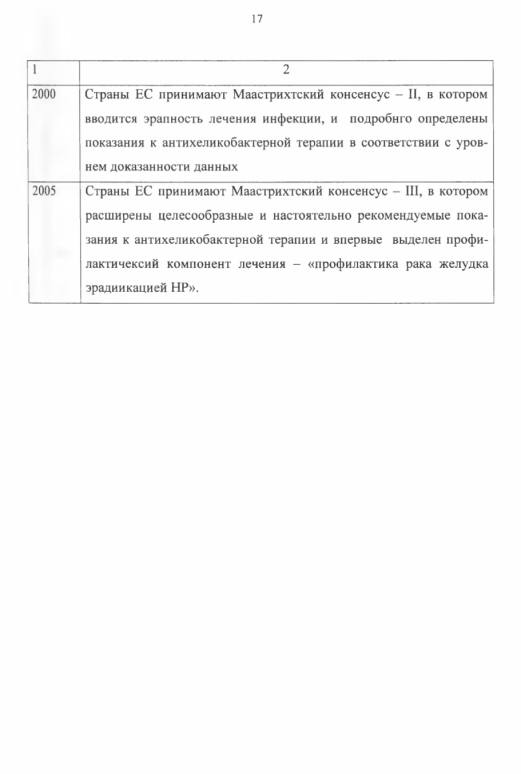 17

| 1 | 2 |
|---|---|
| 2000 | Страны ЕС принимают Маастрихтский консенсус – II, в котором вводится эрапность лечения инфекции, и подробнго определены показания к антихеликобактерной терапии в соответствии с уровнем доказанности данных |
| 2005 | Страны ЕС принимают Маастрихтский консенсус – III, в котором расширены целесообразные и настоятельно рекомендуемые показания к антихеликобактерной терапии и впервые выделен профилактичексий компонент лечения – «профилактика рака желудка эрадиикацией НР». |